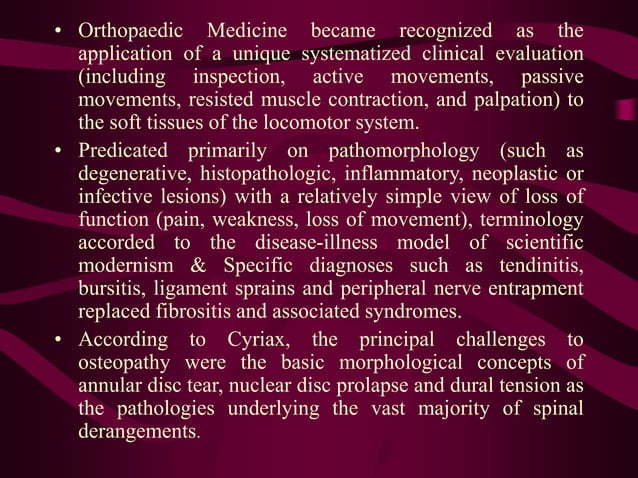 • Orthopaedic Medicine became recognized as the application of a unique systematized clinical evaluation (including inspection, active movements, passive movements, resisted muscle contraction, and palpation) to the soft tissues of the locomotor system.

• Predicated primarily on pathomorphology (such as degenerative, histopathologic, inflammatory, neoplastic or infective lesions) with a relatively simple view of loss of function (pain, weakness, loss of movement), terminology accorded to the disease-illness model of scientific modernism & Specific diagnoses such as tendinitis, bursitis, ligament sprains and peripheral nerve entrapment replaced fibrositis and associated syndromes.

• According to Cyriax, the principal challenges to osteopathy were the basic morphological concepts of annular disc tear, nuclear disc prolapse and dural tension as the pathologies underlying the vast majority of spinal derangements.